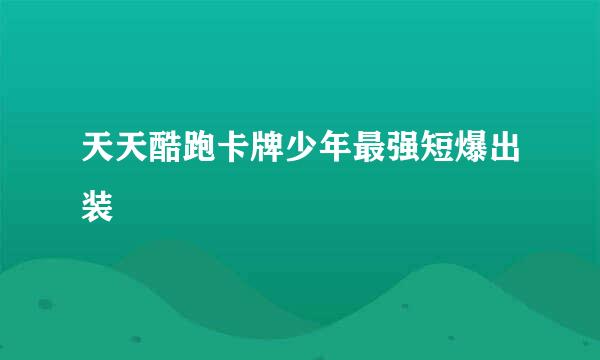 天天酷跑卡牌少年最强短爆出装